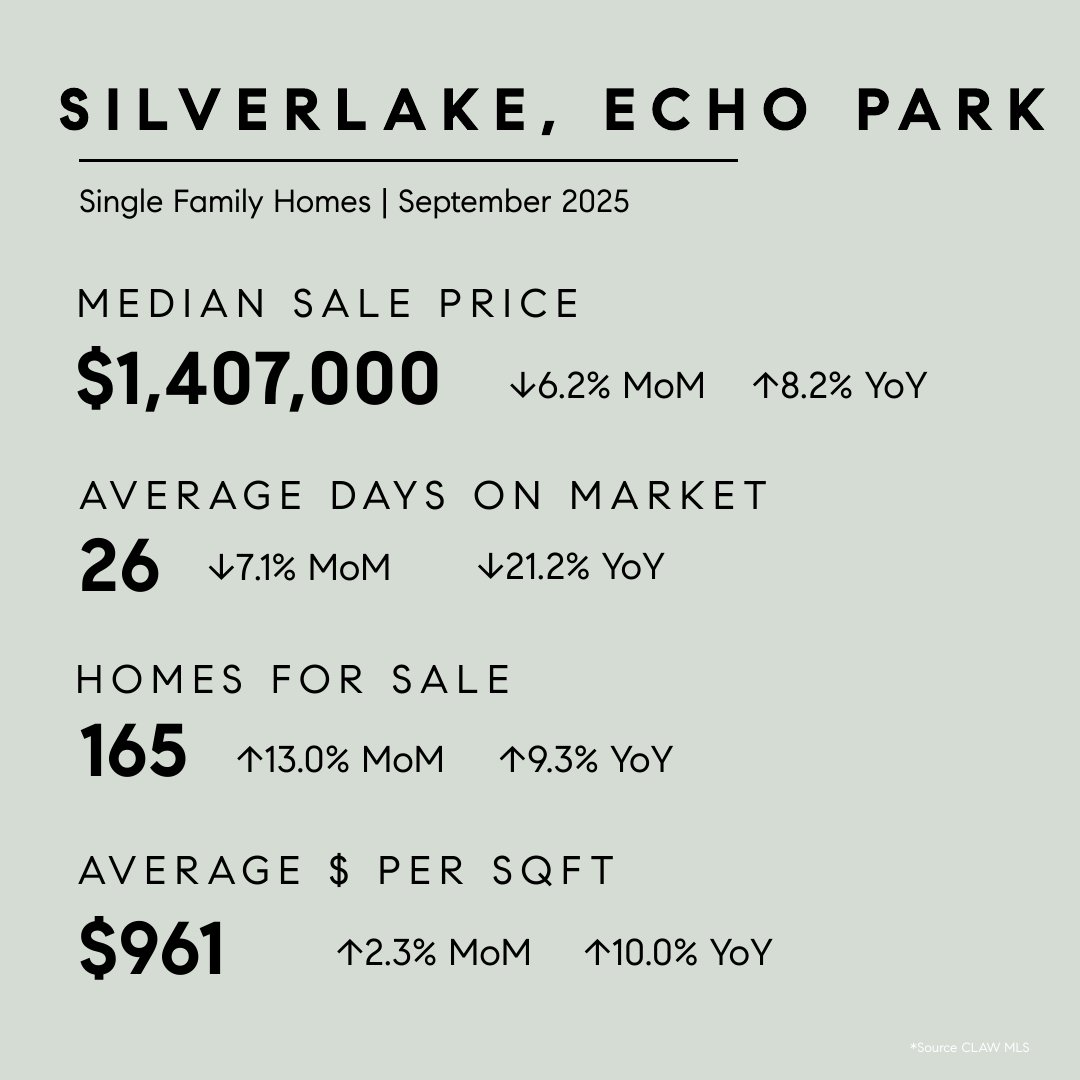 SILVERLAKE, ECHO PARK

Single Family Homes | September 2025

MEDIAN SALE PRICE

$1,407,000 ↓6.2% MoM ↑8.2% YoY

AVERAGE DAYS ON MARKET

26 ↓7.1% MoM ↓21.2% YoY

HOMES FOR SALE

165 ↑13.0% MoM ↑9.3% YoY

AVERAGE $ PER SQFT

$961 ↑2.3% MoM ↑10.0% YoY

*Source CLAW MLS